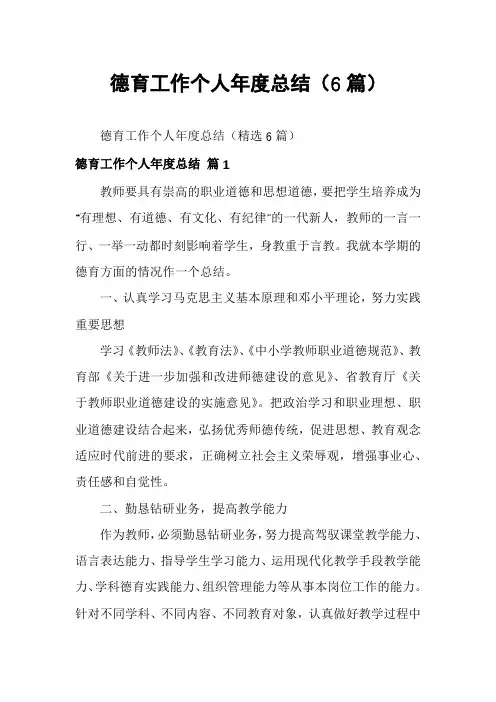 德育工作个人年度总结（6篇）

德育工作个人年度总结（精选6篇）

德育工作个人年度总结 篇1

教师要具有崇高的职业道德和思想道德，要把学生培养成为“有理想、有道德、有文化、有纪律”的一代新人，教师的一言一行、一举一动都时刻影响着学生，身教重于言教。我就本学期的德育方面的情况作一个总结。

一、认真学习马克思主义基本原理和邓小平理论，努力实践重要思想

学习《教师法》、《教育法》、《中小学教师职业道德规范》、教育部《关于进一步加强和改进师德建设的意见》、省教育厅《关于教师职业道德建设的实施意见》。把政治学习和职业理想、职业道德建设结合起来，弘扬优秀师德传统，促进思想、教育观念适应时代前进的要求，正确树立社会主义荣辱观，增强事业心、责任感和自觉性。

二、勤恳钻研业务，提高教学能力

作为教师，必须勤恳钻研业务，努力提高驾驭课堂教学能力、语言表达能力、指导学生学习能力、运用现代化教学手段教学能力、学科德育实践能力、组织管理能力等从事本岗位工作的能力。针对不同学科、不同内容、不同教育对象，认真做好教学过程中